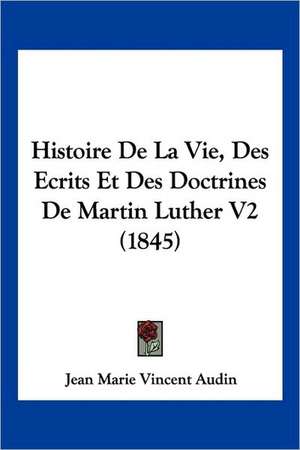 Histoire De La Vie, Des Ecrits Et Des Doctrines De Martin Luther V2 (1845)

Jean Marie Vincent Audin